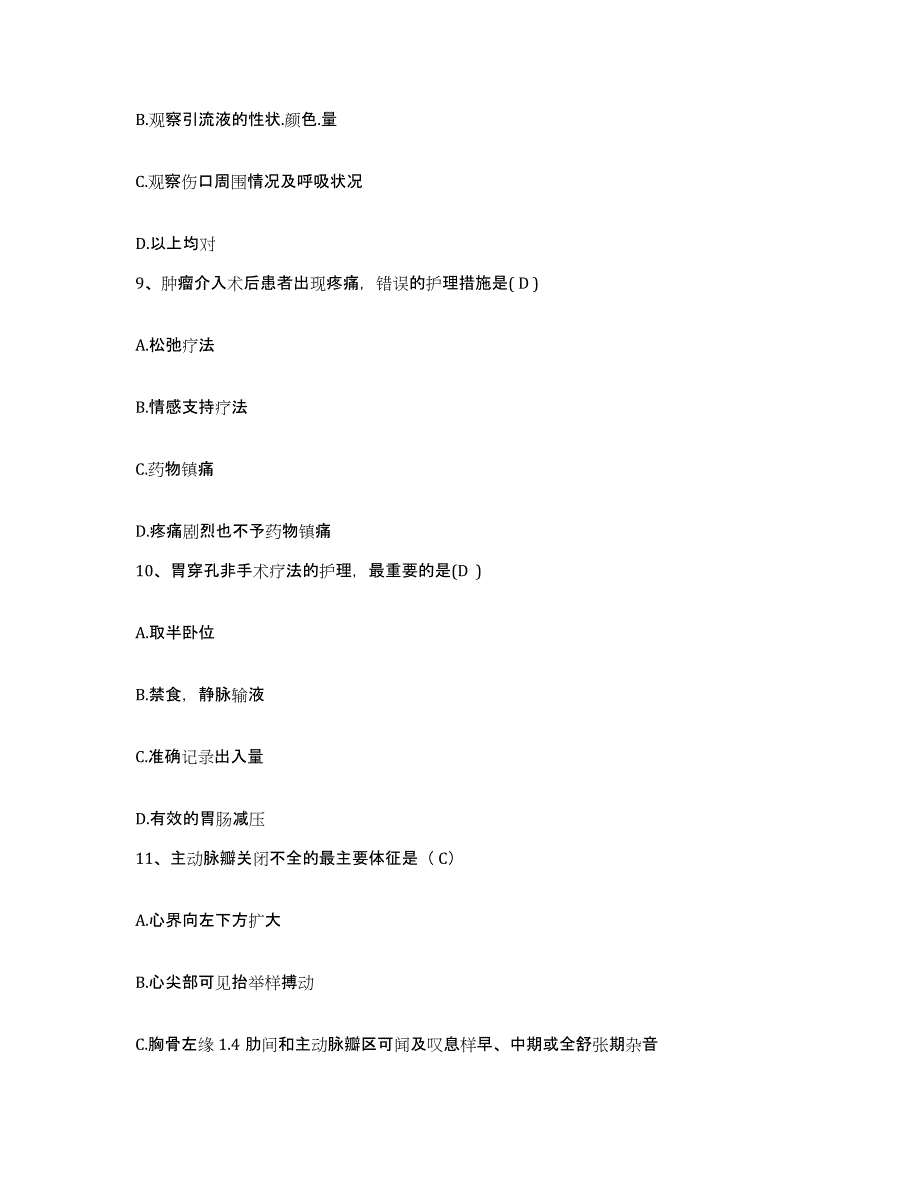 B.观察引流液的性状.颜色.量

C.观察伤口周围情况及呼吸状况

D.以上均对

9、肿瘤介入术后患者出现疼痛，错误的护理措施是( D )

A.松弛疗法

B.情感支持疗法

C.药物镇痛

D.疼痛剧烈也不予药物镇痛

10、胃穿孔非手术疗法的护理，最重要的是(D )

A.取半卧位

B.禁食，静脉输液

C.准确记录出入量

D.有效的胃肠减压

11、主动脉瓣关闭不全的最主要体征是（ C）

A.心界向左下方扩大

B.心尖部可见抬举样搏动

C.胸骨左缘 1.4 肋间和主动脉瓣区可闻及叹息样早、中期或全舒张期杂音